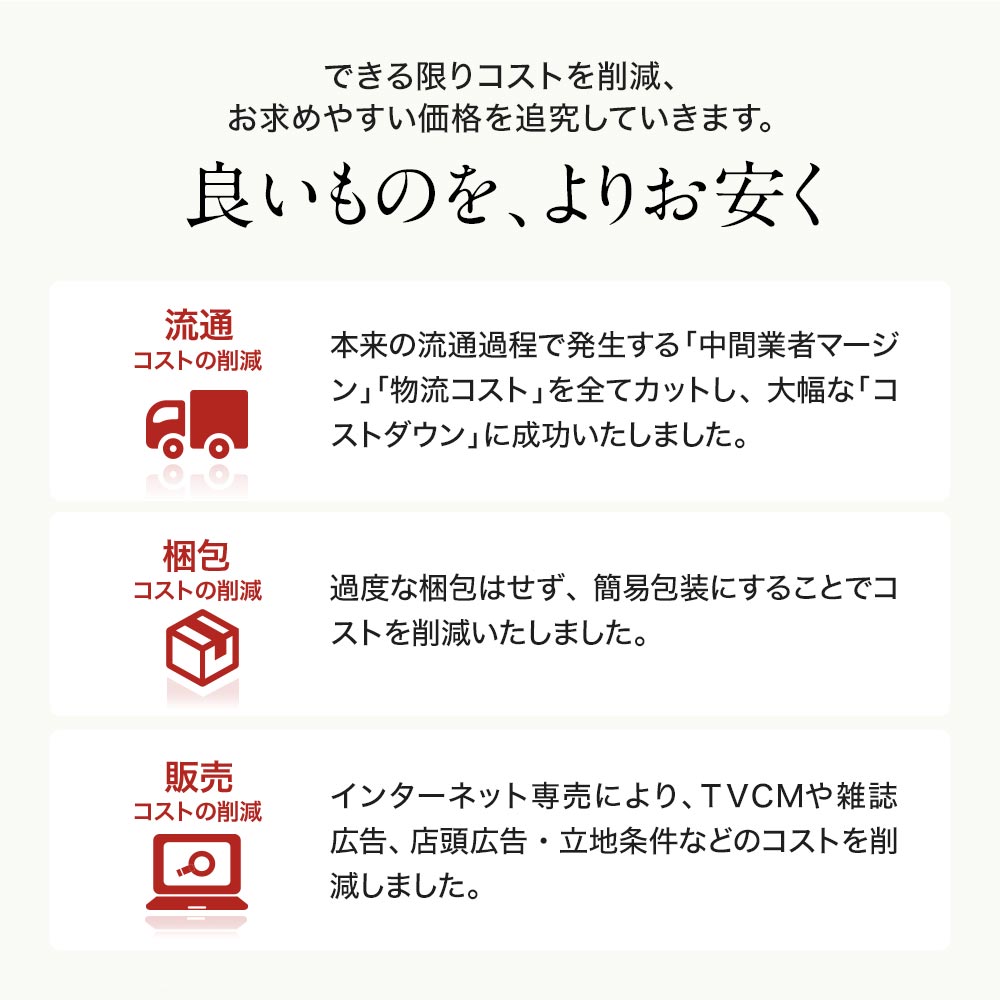 できる限りコストを削減、
お求めやすい価格を追究していきます。

良いものを、よりお安く

流通
コストの削減

本来の流通過程で発生する「中間業者マージン」「物流コスト」を全てカットし、大幅な「コストダウン」に成功いたしました。

梱包
コストの削減

過度な梱包はせず、簡易包装にすることでコストを削減いたしました。

販売
コストの削減

インターネット専売により、TVCMや雑誌広告、店頭広告・立地条件などのコストを削減しました。